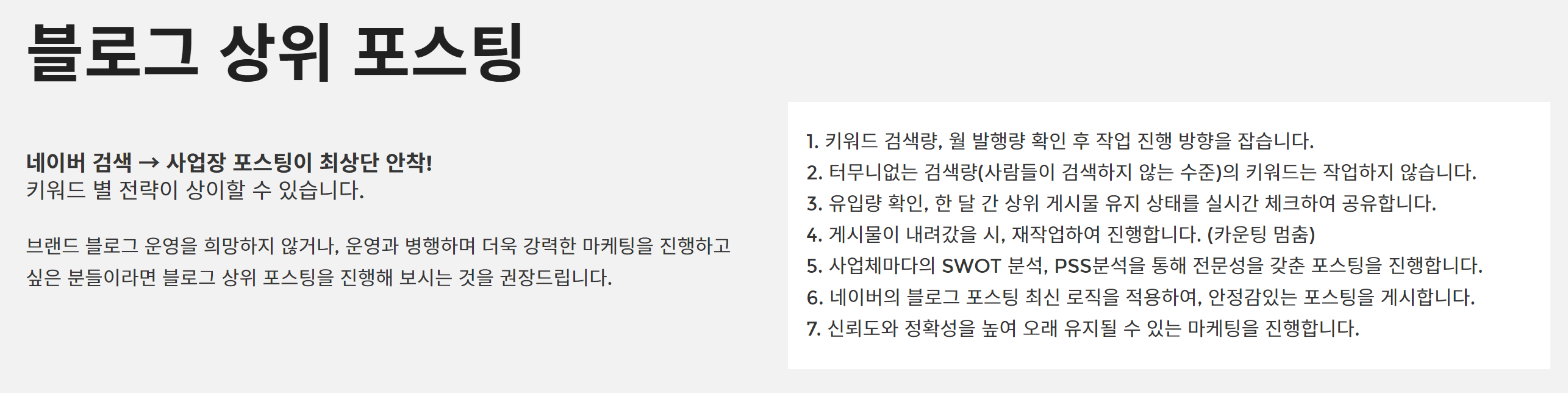 블로그 상위 포스팅

네이버 검색 → 사업장 포스팅이 최상단 안착!
키워드 별 전략이 상이할 수 있습니다.

브랜드 블로그 운영을 희망하지 않거나, 운영과 병행하며 더욱 강력한 마케팅을 진행하고 싶은 분들이라면 블로그 상위 포스팅을 진행해 보시는 것을 권장드립니다.

1. 키워드 검색량, 월 발행량 확인 후 작업 진행 방향을 잡습니다.
2. 터무니없는 검색량(사람들이 검색하지 않는 수준)의 키워드는 작업하지 않습니다.
3. 유입량 확인, 한 달 간 상위 게시물 유지 상태를 실시간 체크하여 공유합니다.
4. 게시물이 내려갔을 시, 재작업하여 진행합니다. (카운팅 멈춤)
5. 사업체마다의 SWOT 분석, PSS분석을 통해 전문성을 갖춘 포스팅을 진행합니다.
6. 네이버의 블로그 포스팅 최신 로직을 적용하여, 안정감있는 포스팅을 게시합니다.
7. 신뢰도와 정확성을 높여 오래 유지될 수 있는 마케팅을 진행합니다.